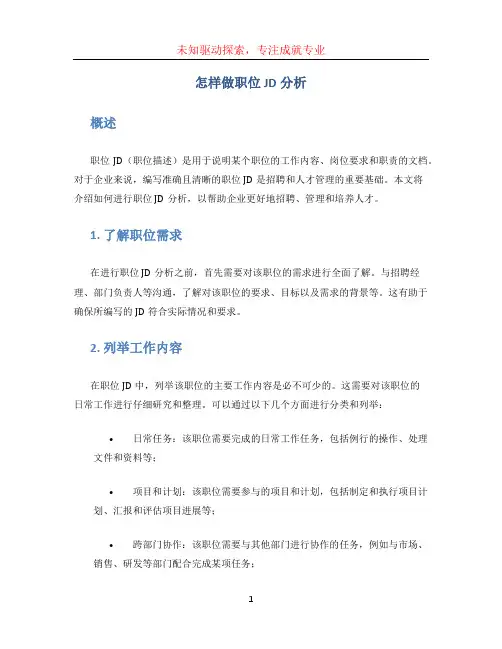 未知驱动探索，专注成就专业

怎样做职位 JD 分析

概述

职位 JD（职位描述）是用于说明某个职位的工作内容、岗位要求和职责的文档。对于企业来说，编写准确且清晰的职位 JD 是招聘和人才管理的重要基础。本文将介绍如何进行职位 JD 分析，以帮助企业更好地招聘、管理和培养人才。

1. 了解职位需求

在进行职位 JD 分析之前，首先需要对该职位的需求进行全面了解。与招聘经理、部门负责人等沟通，了解对该职位的要求、目标以及需求的背景等。这有助于确保所编写的 JD 符合实际情况和要求。

2. 列举工作内容

在职位 JD 中，列举该职位的主要工作内容是必不可少的。这需要对该职位的日常工作进行仔细研究和整理。可以通过以下几个方面进行分类和列举：

• 日常任务：该职位需要完成的日常工作任务，包括例行的操作、处理文件和资料等；

• 项目和计划：该职位需要参与的项目和计划，包括制定和执行项目计划、汇报和评估项目进展等；

• 跨部门协作：该职位需要与其他部门进行协作的任务，例如与市场、销售、研发等部门配合完成某项任务；

1